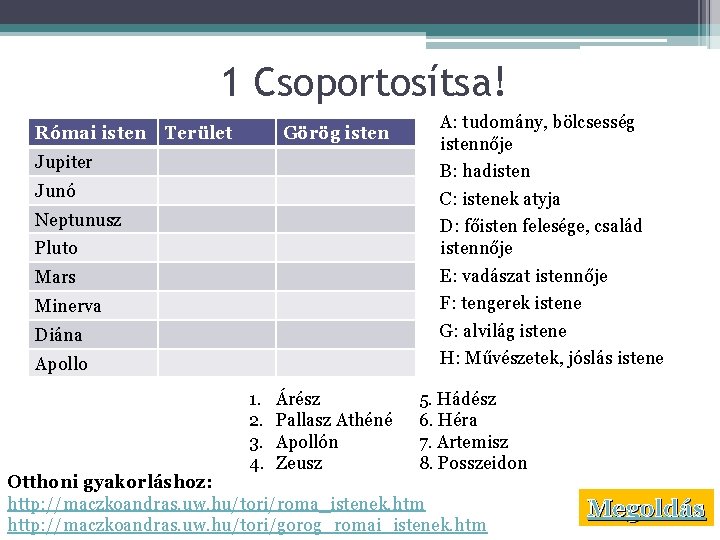 1 Csoportosítsa!

| Római isten | Terület | Görög isten |
|---|---|---|
| Jupiter | | |
| Junó | | |
| Neptunusz | | |
| Pluto | | |
| Mars | | |
| Minerva | | |
| Diána | | |
| Apollo | | |

A: tudomány, bölcsesség istennője
B: hadisten
C: istenek atyja
D: főisten felesége, család istennője
E: vadászat istennője
F: tengerek istene
G: alvilág istene
H: Művészetek, jóslás istene

1. Árész
2. Pallasz Athéné
3. Apollón
4. Zeusz

5. Hádész
6. Héra
7. Artemisz
8. Posszeidon

Otthoni gyakorláshoz:
http://maczkoandras.uw.hu/tori/roma_istenek.htm
http://maczkoandras.uw.hu/tori/gorog_romai_istenek.htm

Megoldás